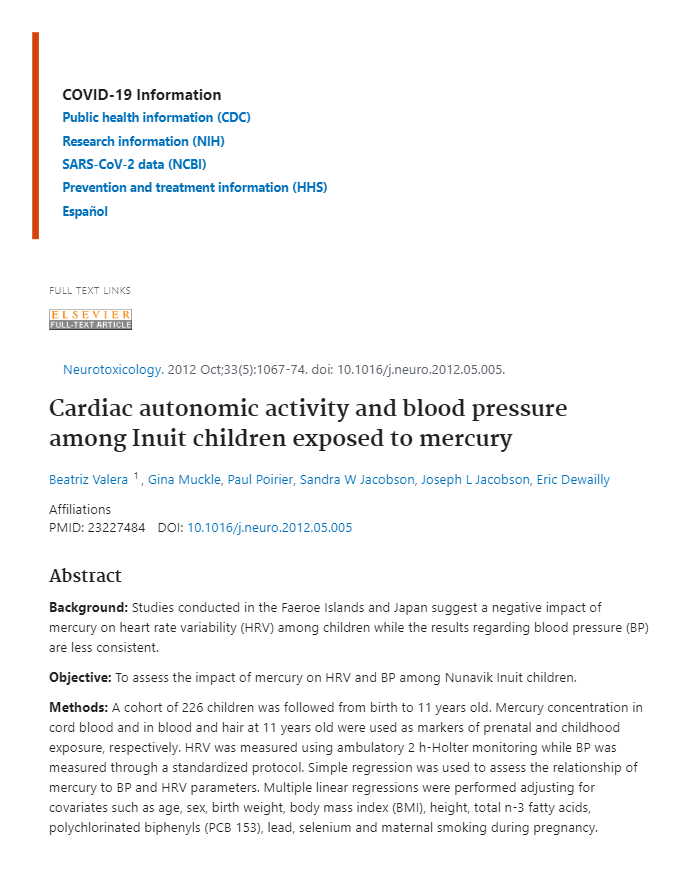 COVID-19 Information
Public health information (CDC)
Research information (NIH)
SARS-CoV-2 data (NCBI)
Prevention and treatment information (HHS)
Español

FULL TEXT LINKS

ELSEVIER
FULL-TEXT ARTICLE

Neurotoxicology. 2012 Oct;33(5):1067-74. doi: 10.1016/j.neuro.2012.05.005.

Cardiac autonomic activity and blood pressure among Inuit children exposed to mercury

Beatriz Valera $^1$, Gina Muckle, Paul Poirier, Sandra W Jacobson, Joseph L Jacobson, Eric Dewailly

Affiliations
PMID: 23227484 DOI: 10.1016/j.neuro.2012.05.005

Abstract

Background: Studies conducted in the Faeroe Islands and Japan suggest a negative impact of mercury on heart rate variability (HRV) among children while the results regarding blood pressure (BP) are less consistent.

Objective: To assess the impact of mercury on HRV and BP among Nunavik Inuit children.

Methods: A cohort of 226 children was followed from birth to 11 years old. Mercury concentration in cord blood and in blood and hair at 11 years old were used as markers of prenatal and childhood exposure, respectively. HRV was measured using ambulatory 2 h-Holter monitoring while BP was measured through a standardized protocol. Simple regression was used to assess the relationship of mercury to BP and HRV parameters. Multiple linear regressions were performed adjusting for covariates such as age, sex, birth weight, body mass index (BMI), height, total n-3 fatty acids, polychlorinated biphenyls (PCB 153), lead, selenium and maternal smoking during pregnancy.